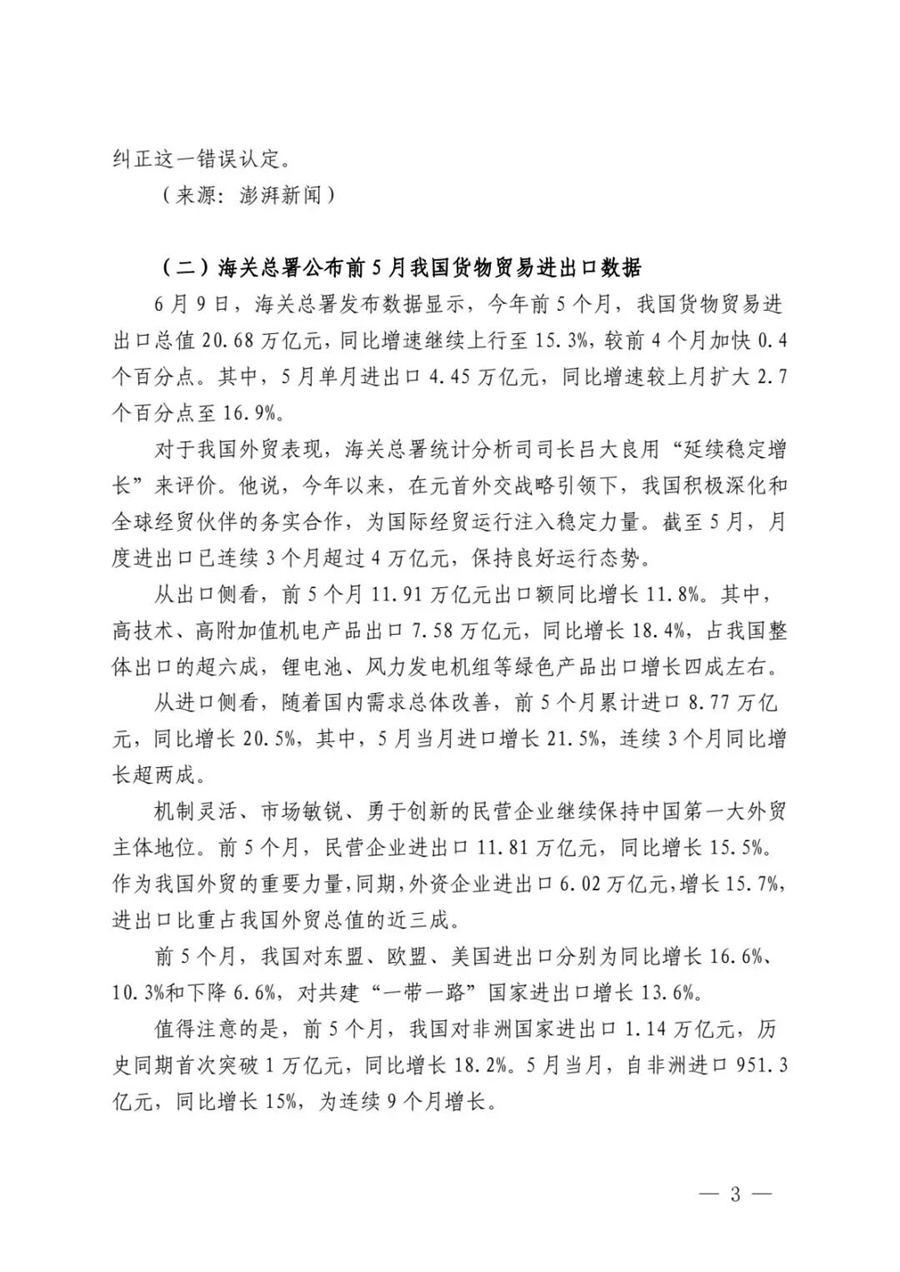 纠正这一错误认定。

（来源：澎湃新闻）

（二）海关总署公布前5月我国货物贸易进出口数据

6月9日，海关总署发布数据显示，今年前5个月，我国货物贸易进出口总值20.68万亿元，同比增速继续上行至15.3%，较前4个月加快0.4个百分点。其中，5月单月进出口4.45万亿元，同比增速较上月扩大2.7个百分点至16.9%。

对于我国外贸表现，海关总署统计分析司司长吕大良用“延续稳定增长”来评价。他说，今年以来，在元首外交战略引领下，我国积极深化和全球经贸伙伴的务实合作，为国际经贸运行注入稳定力量。截至5月，月度进出口已连续3个月超过4万亿元，保持良好运行态势。

从出口侧看，前5个月11.91万亿元出口额同比增长11.8%。其中，高技术、高附加值机电产品出口7.58万亿元，同比增长18.4%，占我国整体出口的超六成，锂电池、风力发电机组等绿色产品出口增长四成左右。

从进口侧看，随着国内需求总体改善，前5个月累计进口8.77万亿元，同比增长20.5%，其中，5月当月进口增长21.5%，连续3个月同比增长超两成。

机制灵活、市场敏锐、勇于创新的民营企业继续保持中国第一大外贸主体地位。前5个月，民营企业进出口11.81万亿元，同比增长15.5%。作为我国外贸的重要力量，同期，外资企业进出口6.02万亿元，增长15.7%，进出口比重占我国外贸总值的近三成。

前5个月，我国对东盟、欧盟、美国进出口分别为同比增长16.6%、10.3%和下降6.6%，对共建“一带一路”国家进出口增长13.6%。

值得注意的是，前5个月，我国对非洲国家进出口1.14万亿元，历史同期首次突破1万亿元，同比增长18.2%。5月当月，自非洲进口951.3亿元，同比增长15%，为连续9个月增长。

— 3 —